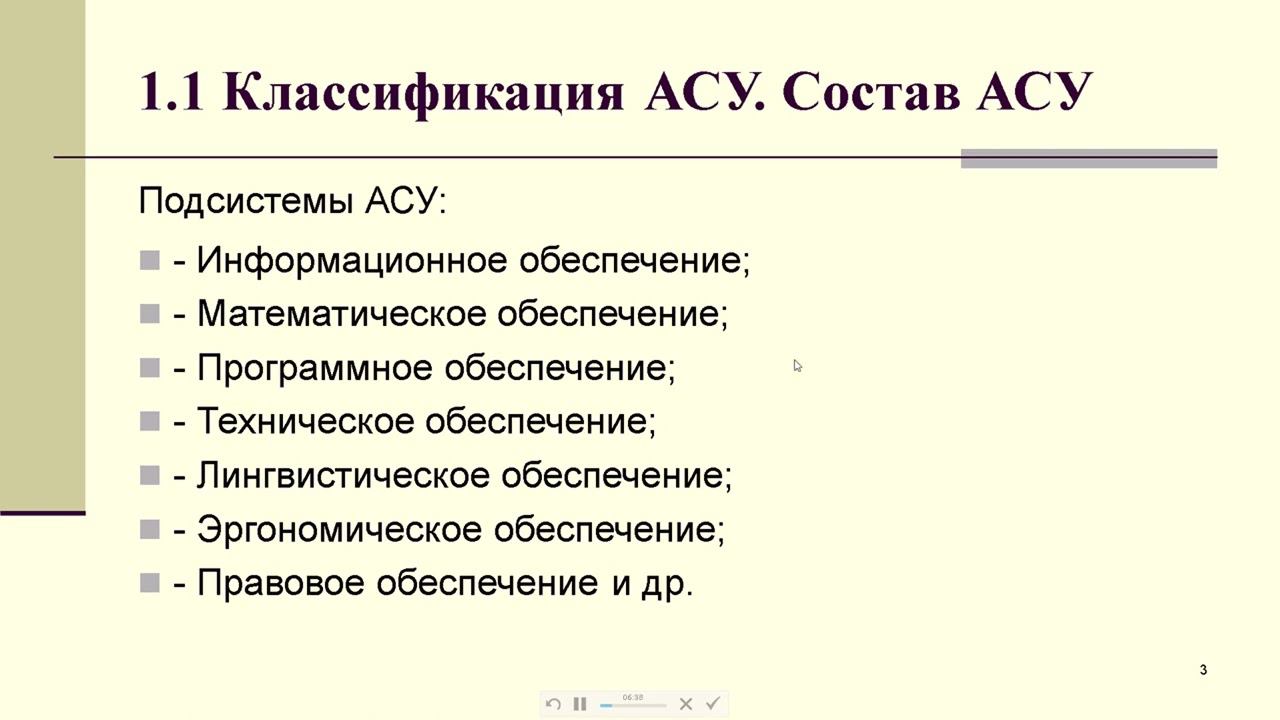 1.1 Классификация АСУ. Состав АСУ

Подсистемы АСУ:

- Информационное обеспечение;
- Математическое обеспечение;
- Программное обеспечение;
- Техническое обеспечение;
- Лингвистическое обеспечение;
- Эргономическое обеспечение;
- Правовое обеспечение и др.

3

06:38